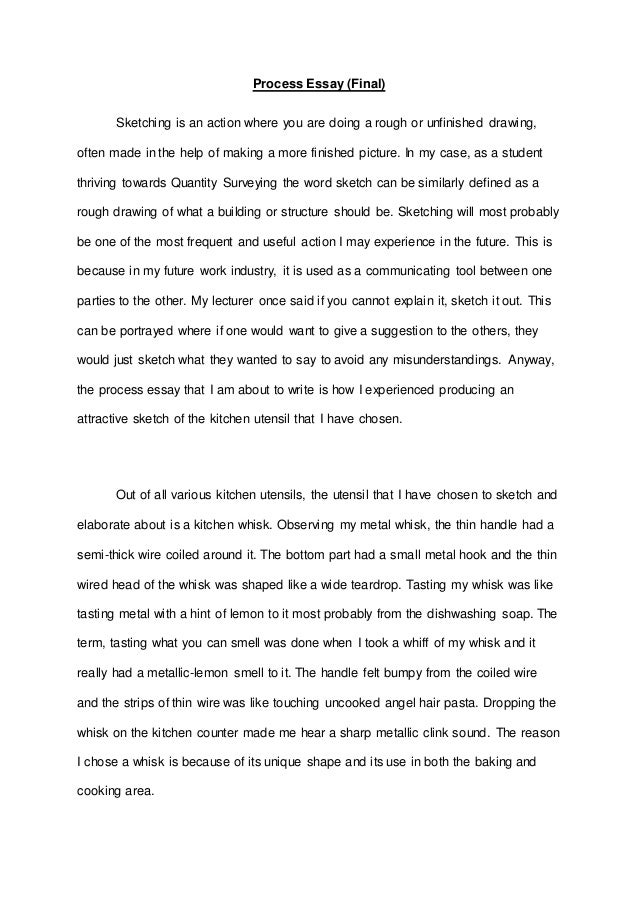 Process Essay (Final)

Sketching is an action where you are doing a rough or unfinished drawing, often made in the help of making a more finished picture. In my case, as a student thriving towards Quantity Surveying the word sketch can be similarly defined as a rough drawing of what a building or structure should be. Sketching will most probably be one of the most frequent and useful action I may experience in the future. This is because in my future work industry, it is used as a communicating tool between one parties to the other. My lecturer once said if you cannot explain it, sketch it out. This can be portrayed where if one would want to give a suggestion to the others, they would just sketch what they wanted to say to avoid any misunderstandings. Anyway, the process essay that I am about to write is how I experienced producing an attractive sketch of the kitchen utensil that I have chosen.

Out of all various kitchen utensils, the utensil that I have chosen to sketch and elaborate about is a kitchen whisk. Observing my metal whisk, the thin handle had a semi-thick wire coiled around it. The bottom part had a small metal hook and the thin wired head of the whisk was shaped like a wide teardrop. Tasting my whisk was like tasting metal with a hint of lemon to it most probably from the dishwashing soap. The term, tasting what you can smell was done when I took a whiff of my whisk and it really had a metallic-lemon smell to it. The handle felt bumpy from the coiled wire and the strips of thin wire was like touching uncooked angel hair pasta. Dropping the whisk on the kitchen counter made me hear a sharp metallic clink sound. The reason I chose a whisk is because of its unique shape and its use in both the baking and cooking area.